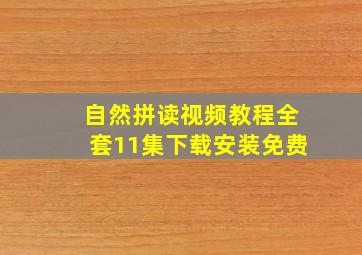 自然拼读视频教程全套11集下载安装免费